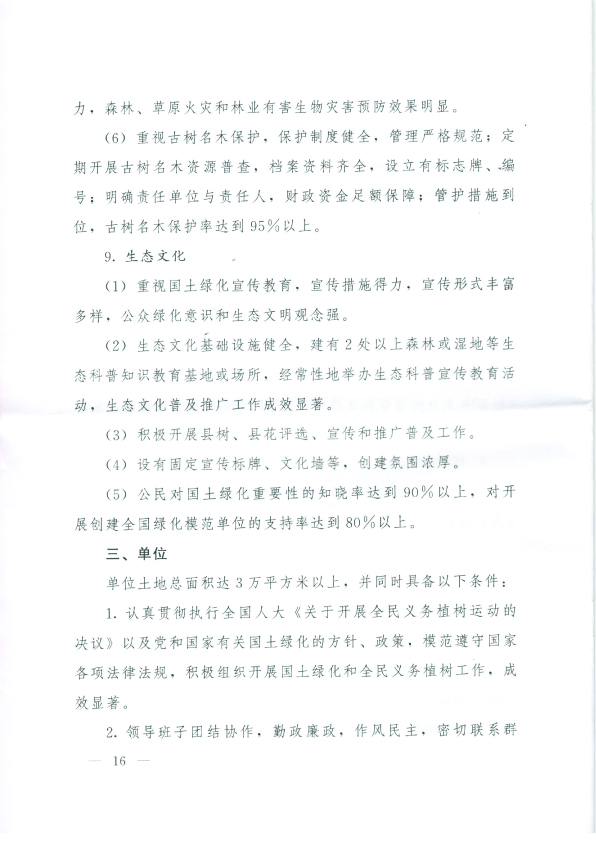 力，森林、草原火灾和林业有害生物灾害预防效果明显。

（6）重视古树名木保护，保护制度健全，管理严格规范；定期开展古树名木资源普查，档案资料齐全，设立有标志牌、编号；明确责任单位与责任人，财政资金足额保障；管护措施到位，古树名木保护率达到95%以上。

9. 生态文化

（1）重视国土绿化宣传教育，宣传措施得力，宣传形式丰富多样，公众绿化意识和生态文明观念强。

（2）生态文化基础设施健全，建有2处以上森林或湿地等生态科普知识教育基地或场所，经常性地举办生态科普宣传教育活动，生态文化普及推广工作成效显著。

（3）积极开展县树、县花评选、宣传和推广普及工作。

（4）设有固定宣传标牌、文化墙等，创建氛围浓厚。

（5）公民对国土绿化重要性的知晓率达到90%以上，对开展创建全国绿化模范单位的支持率达到80%以上。

三、单位

单位土地总面积达3万平方米以上，并同时具备以下条件：

1. 认真贯彻执行全国人大《关于开展全民义务植树运动的决议》以及党和国家有关国土绿化的方针、政策，模范遵守国家各项法律法规，积极组织开展国土绿化和全民义务植树工作，成效显著。

2. 领导班子团结协作，勤政廉政，作风民主，密切联系群

— 16 —